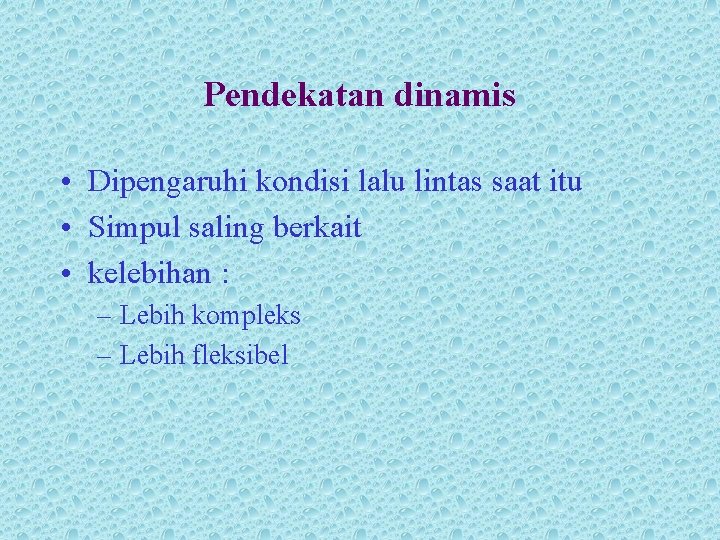 Pendekatan dinamis

• Dipengaruhi kondisi lalu lintas saat itu
• Simpul saling berkait
• kelebihan :
  – Lebih kompleks
  – Lebih fleksibel